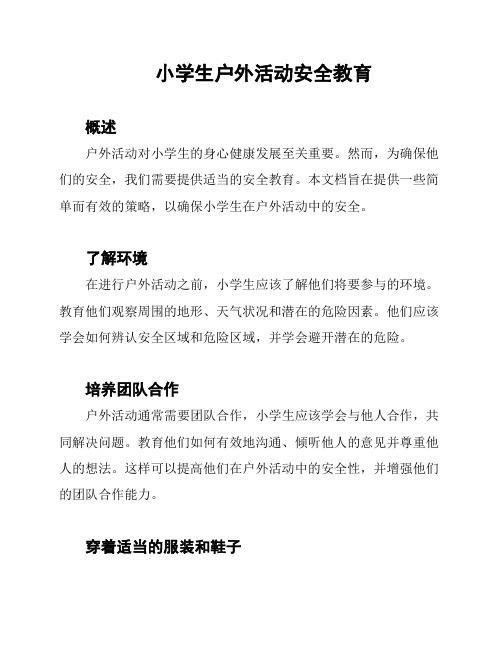 小学生户外活动安全教育

概述

户外活动对小学生的身心健康发展至关重要。然而，为确保他们的安全，我们需要提供适当的安全教育。本文档旨在提供一些简单而有效的策略，以确保小学生在户外活动中的安全。

了解环境

在进行户外活动之前，小学生应该了解他们将要参与的环境。教育他们观察周围的地形、天气状况和潜在的危险因素。他们应该学会如何辨认安全区域和危险区域，并学会避开潜在的危险。

培养团队合作

户外活动通常需要团队合作，小学生应该学会与他人合作，共同解决问题。教育他们如何有效地沟通、倾听他人的意见并尊重他人的想法。这样可以提高他们在户外活动中的安全性，并增强他们的团队合作能力。

穿着适当的服装和鞋子